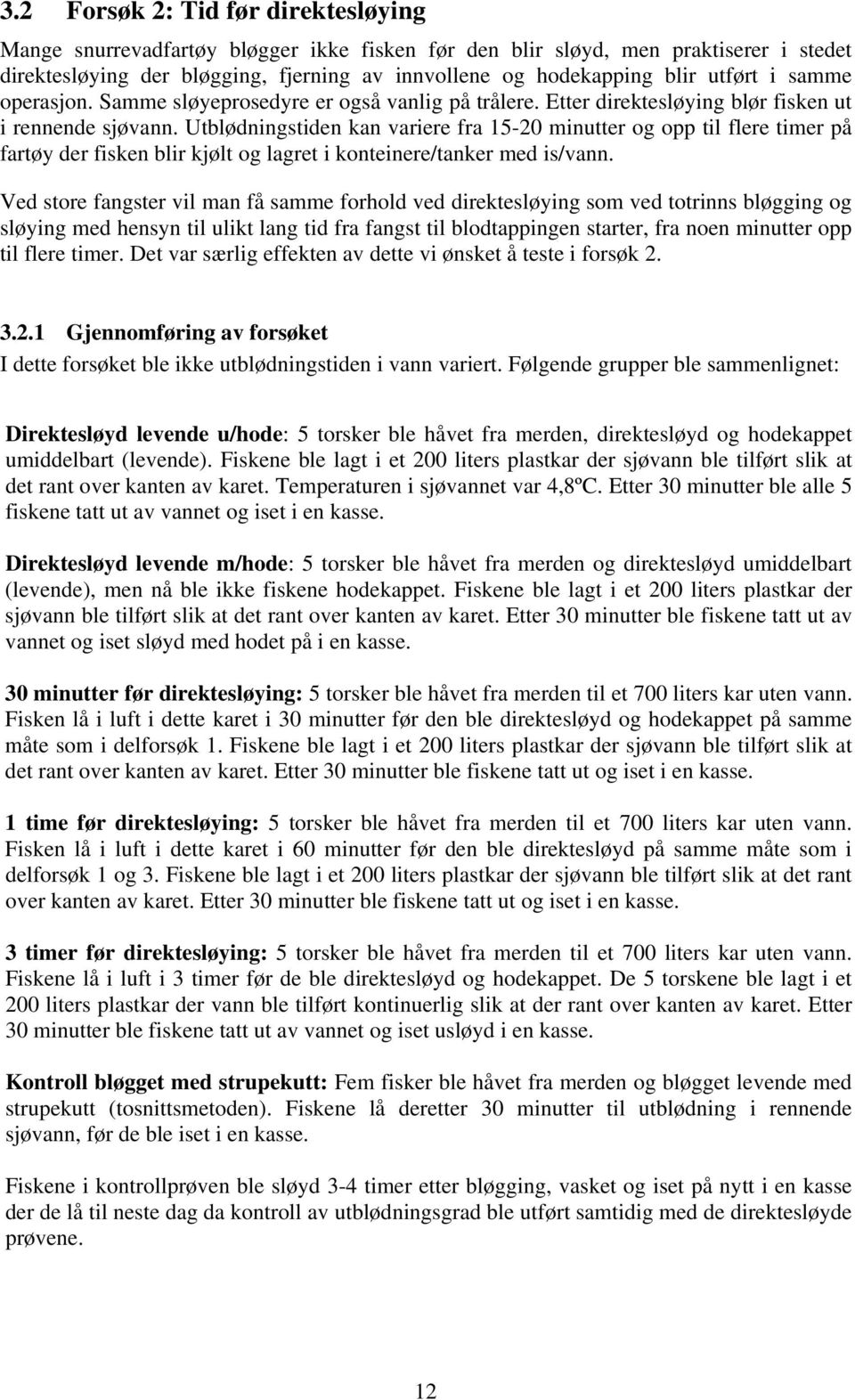 3.2 Forsøk 2: Tid før direktesløying

Mange snurrevadfartøy bløgger ikke fisken før den blir sløyd, men praktiserer i stedet direktesløying der bløgging, fjerning av innvollene og hodekapping blir utført i samme operasjon. Samme sløyeprosedyre er også vanlig på trålere. Etter direktesløying blør fisken ut i rennende sjøvann. Utblødningstiden kan variere fra 15-20 minutter og opp til flere timer på fartøy der fisken blir kjølt og lagret i konteinere/tanker med is/vann.

Ved store fangster vil man få samme forhold ved direktesløying som ved totrinns bløgging og sløying med hensyn til ulikt lang tid fra fangst til blodtappingen starter, fra noen minutter opp til flere timer. Det var særlig effekten av dette vi ønsket å teste i forsøk 2.

3.2.1 Gjennomføring av forsøket

I dette forsøket ble ikke utblødningstiden i vann variert. Følgende grupper ble sammenlignet:

Direktesløyd levende u/hode: 5 torsker ble håvet fra merden, direktesløyd og hodekappet umiddelbart (levende). Fiskene ble lagt i et 200 liters plastkar der sjøvann ble tilført slik at det rant over kanten av karet. Temperaturen i sjøvannet var 4,8ºC. Etter 30 minutter ble alle 5 fiskene tatt ut av vannet og iset i en kasse.

Direktesløyd levende m/hode: 5 torsker ble håvet fra merden og direktesløyd umiddelbart (levende), men nå ble ikke fiskene hodekappet. Fiskene ble lagt i et 200 liters plastkar der sjøvann ble tilført slik at det rant over kanten av karet. Etter 30 minutter ble fiskene tatt ut av vannet og iset sløyd med hodet på i en kasse.

30 minutter før direktesløying: 5 torsker ble håvet fra merden til et 700 liters kar uten vann. Fisken lå i luft i dette karet i 30 minutter før den ble direktesløyd og hodekappet på samme måte som i delforsøk 1. Fiskene ble lagt i et 200 liters plastkar der sjøvann ble tilført slik at det rant over kanten av karet. Etter 30 minutter ble fiskene tatt ut og iset i en kasse.

1 time før direktesløying: 5 torsker ble håvet fra merden til et 700 liters kar uten vann. Fisken lå i luft i dette karet i 60 minutter før den ble direktesløyd på samme måte som i delforsøk 1 og 3. Fiskene ble lagt i et 200 liters plastkar der sjøvann ble tilført slik at det rant over kanten av karet. Etter 30 minutter ble fiskene tatt ut og iset i en kasse.

3 timer før direktesløying: 5 torsker ble håvet fra merden til et 700 liters kar uten vann. Fiskene lå i luft i 3 timer før de ble direktesløyd og hodekappet. De 5 torskene ble lagt i et 200 liters plastkar der vann ble tilført kontinuerlig slik at der rant over kanten av karet. Etter 30 minutter ble fiskene tatt ut av vannet og iset usløyd i en kasse.

Kontroll bløgget med strupekutt: Fem fisker ble håvet fra merden og bløgget levende med strupekutt (tosnittsmetoden). Fiskene lå deretter 30 minutter til utblødning i rennende sjøvann, før de ble iset i en kasse.

Fiskene i kontrollprøven ble sløyd 3-4 timer etter bløgging, vasket og iset på nytt i en kasse der de lå til neste dag da kontroll av utblødningsgrad ble utført samtidig med de direktesløyde prøvene.

12